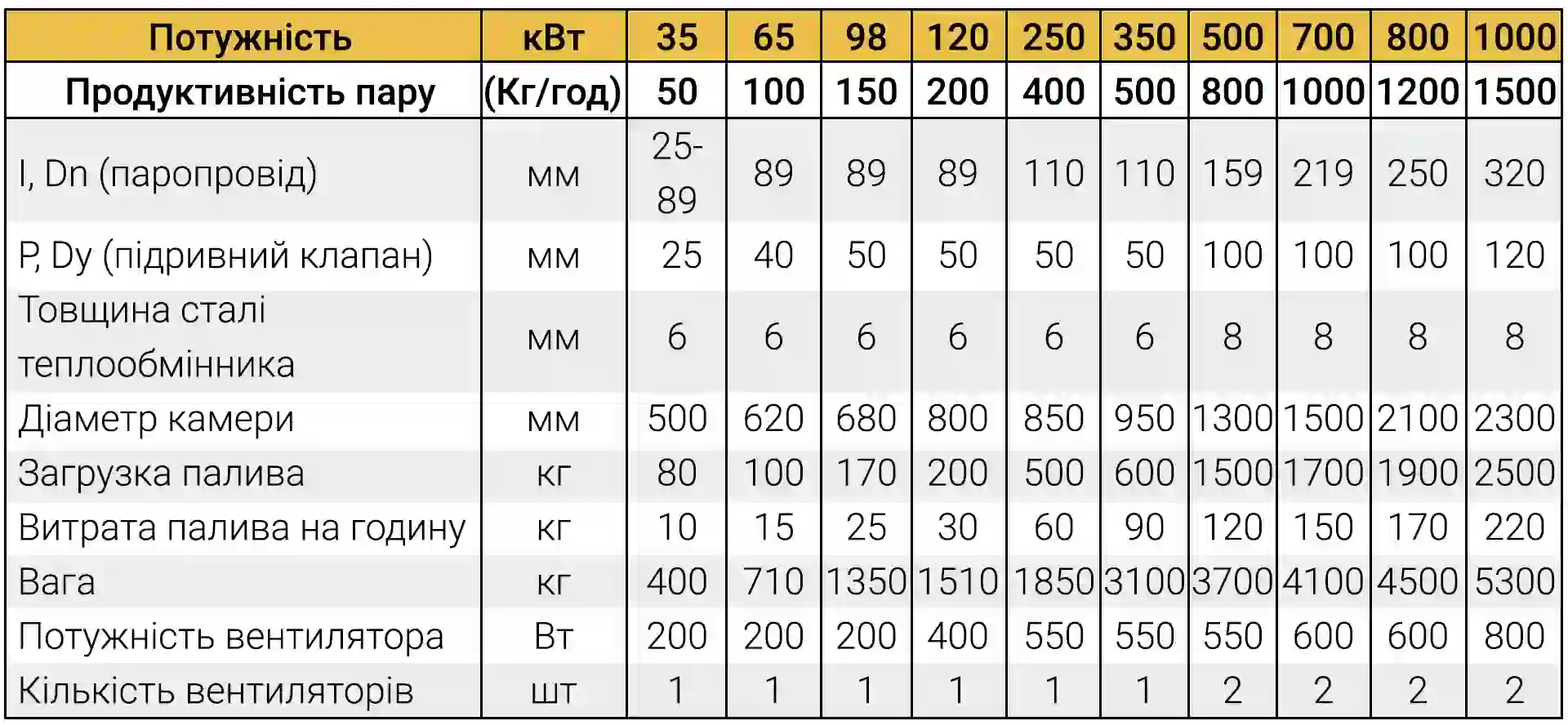 | Потужність | кВт | 35 | 65 | 98 | 120 | 250 | 350 | 500 | 700 | 800 | 1000 |
|---|---|---|---|---|---|---|---|---|---|---|---|
| Продуктивність пару | (Кг/год) | 50 | 100 | 150 | 200 | 400 | 500 | 800 | 1000 | 1200 | 1500 |
| I, Dn (паропровід) | мм | 25-89 | 89 | 89 | 89 | 110 | 110 | 159 | 219 | 250 | 320 |
| P, Dy (підривний клапан) | мм | 25 | 40 | 50 | 50 | 50 | 50 | 100 | 100 | 100 | 120 |
| Товщина сталі теплообмінника | мм | 6 | 6 | 6 | 6 | 6 | 6 | 8 | 8 | 8 | 8 |
| Діаметр камери | мм | 500 | 620 | 680 | 800 | 850 | 950 | 1300 | 1500 | 2100 | 2300 |
| Загрузка палива | кг | 80 | 100 | 170 | 200 | 500 | 600 | 1500 | 1700 | 1900 | 2500 |
| Витрата палива на годину | кг | 10 | 15 | 25 | 30 | 60 | 90 | 120 | 150 | 170 | 220 |
| Вага | кг | 400 | 710 | 1350 | 1510 | 1850 | 3100 | 3700 | 4100 | 4500 | 5300 |
| Потужність вентилятора | Вт | 200 | 200 | 200 | 400 | 550 | 550 | 550 | 600 | 600 | 800 |
| Кількість вентиляторів | шт | 1 | 1 | 1 | 1 | 1 | 1 | 2 | 2 | 2 | 2 |